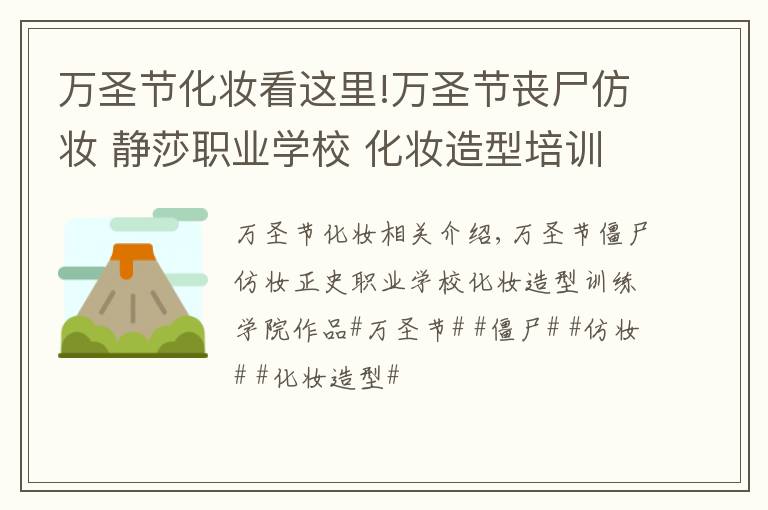 万圣节化妆看这里!万圣节丧尸仿妆 静莎职业学校 化妆造型培训

万圣节化妆相关介绍，万圣节僵尸仿妆正史职业学校化妆造型训练学院作品#万圣节# #僵尸# #仿妆# #化妆造型#